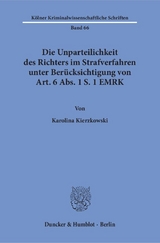 Kölner Kriminalwissenschaftliche Schriften

Band 66

Die Unparteilichkeit des Richters im Strafverfahren unter Berücksichtigung von Art. 6 Abs. 1 S. 1 EMRK

Von

Karolina Kierzkowski

Duncker & Humblot · Berlin